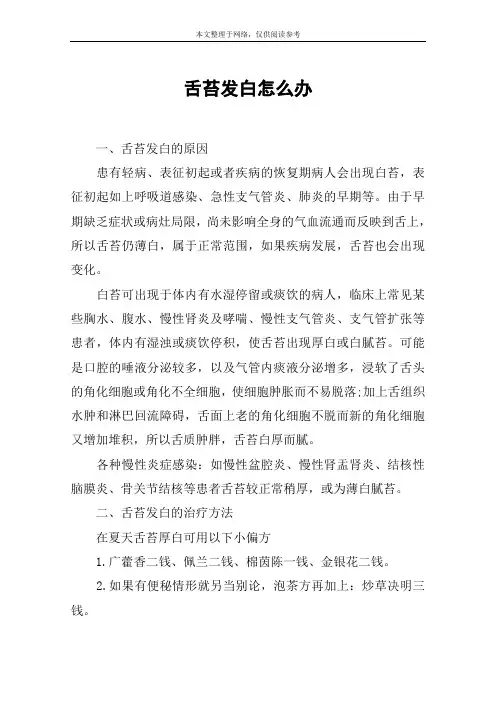 本文整理于网络，仅供阅读参考

舌苔发白怎么办

一、舌苔发白的原因

患有轻病、表征初起或者疾病的恢复期病人会出现白苔，表征初起如上呼吸道感染、急性支气管炎、肺炎的早期等。由于早期缺乏症状或病灶局限，尚未影响全身的气血流通而反映到舌上，所以舌苔仍薄白，属于正常范围，如果疾病发展，舌苔也会出现变化。

白苔可出现于体内有水湿停留或痰饮的病人，临床上常见某些胸水、腹水、慢性肾炎及哮喘、慢性支气管炎、支气管扩张等患者，体内有湿浊或痰饮停积，使舌苔出现厚白或白腻苔。可能是口腔的唾液分泌较多，以及气管内痰液分泌增多，浸软了舌头的角化细胞或角化不全细胞，使细胞肿胀而不易脱落;加上舌组织水肿和淋巴回流障碍，舌面上老的角化细胞不脱而新的角化细胞又增加堆积，所以舌质肿胖，舌苔白厚而腻。

各种慢性炎症感染：如慢性盆腔炎、慢性肾盂肾炎、结核性脑膜炎、骨关节结核等患者舌苔较正常稍厚，或为薄白腻苔。

二、舌苔发白的治疗方法

在夏天舌苔厚白可用以下小偏方

1.广藿香二钱、佩兰二钱、棉茵陈一钱、金银花二钱。

2.如果有便秘情形就另当别论，泡茶方再加上：炒草决明三钱。